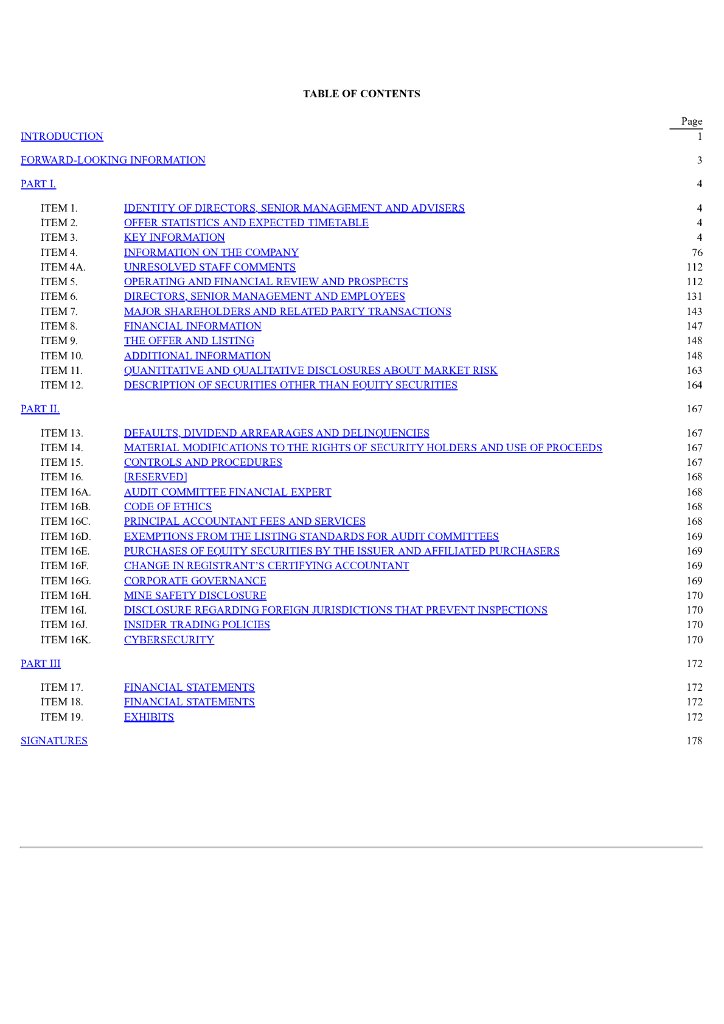 TABLE OF CONTENTS

| | | Page |
|---|---|---|
| INTRODUCTION | | 1 |
| FORWARD-LOOKING INFORMATION | | 3 |
| PART I. | | 4 |
| ITEM 1. | IDENTITY OF DIRECTORS, SENIOR MANAGEMENT AND ADVISERS | 4 |
| ITEM 2. | OFFER STATISTICS AND EXPECTED TIMETABLE | 4 |
| ITEM 3. | KEY INFORMATION | 4 |
| ITEM 4. | INFORMATION ON THE COMPANY | 76 |
| ITEM 4A. | UNRESOLVED STAFF COMMENTS | 112 |
| ITEM 5. | OPERATING AND FINANCIAL REVIEW AND PROSPECTS | 112 |
| ITEM 6. | DIRECTORS, SENIOR MANAGEMENT AND EMPLOYEES | 131 |
| ITEM 7. | MAJOR SHAREHOLDERS AND RELATED PARTY TRANSACTIONS | 143 |
| ITEM 8. | FINANCIAL INFORMATION | 147 |
| ITEM 9. | THE OFFER AND LISTING | 148 |
| ITEM 10. | ADDITIONAL INFORMATION | 148 |
| ITEM 11. | QUANTITATIVE AND QUALITATIVE DISCLOSURES ABOUT MARKET RISK | 163 |
| ITEM 12. | DESCRIPTION OF SECURITIES OTHER THAN EQUITY SECURITIES | 164 |
| PART II. | | 167 |
| ITEM 13. | DEFAULTS, DIVIDEND ARREARAGES AND DELINQUENCIES | 167 |
| ITEM 14. | MATERIAL MODIFICATIONS TO THE RIGHTS OF SECURITY HOLDERS AND USE OF PROCEEDS | 167 |
| ITEM 15. | CONTROLS AND PROCEDURES | 167 |
| ITEM 16. | [RESERVED] | 168 |
| ITEM 16A. | AUDIT COMMITTEE FINANCIAL EXPERT | 168 |
| ITEM 16B. | CODE OF ETHICS | 168 |
| ITEM 16C. | PRINCIPAL ACCOUNTANT FEES AND SERVICES | 168 |
| ITEM 16D. | EXEMPTIONS FROM THE LISTING STANDARDS FOR AUDIT COMMITTEES | 169 |
| ITEM 16E. | PURCHASES OF EQUITY SECURITIES BY THE ISSUER AND AFFILIATED PURCHASERS | 169 |
| ITEM 16F. | CHANGE IN REGISTRANT'S CERTIFYING ACCOUNTANT | 169 |
| ITEM 16G. | CORPORATE GOVERNANCE | 169 |
| ITEM 16H. | MINE SAFETY DISCLOSURE | 170 |
| ITEM 16I. | DISCLOSURE REGARDING FOREIGN JURISDICTIONS THAT PREVENT INSPECTIONS | 170 |
| ITEM 16J. | INSIDER TRADING POLICIES | 170 |
| ITEM 16K. | CYBERSECURITY | 170 |
| PART III | | 172 |
| ITEM 17. | FINANCIAL STATEMENTS | 172 |
| ITEM 18. | FINANCIAL STATEMENTS | 172 |
| ITEM 19. | EXHIBITS | 172 |
| SIGNATURES | | 178 |